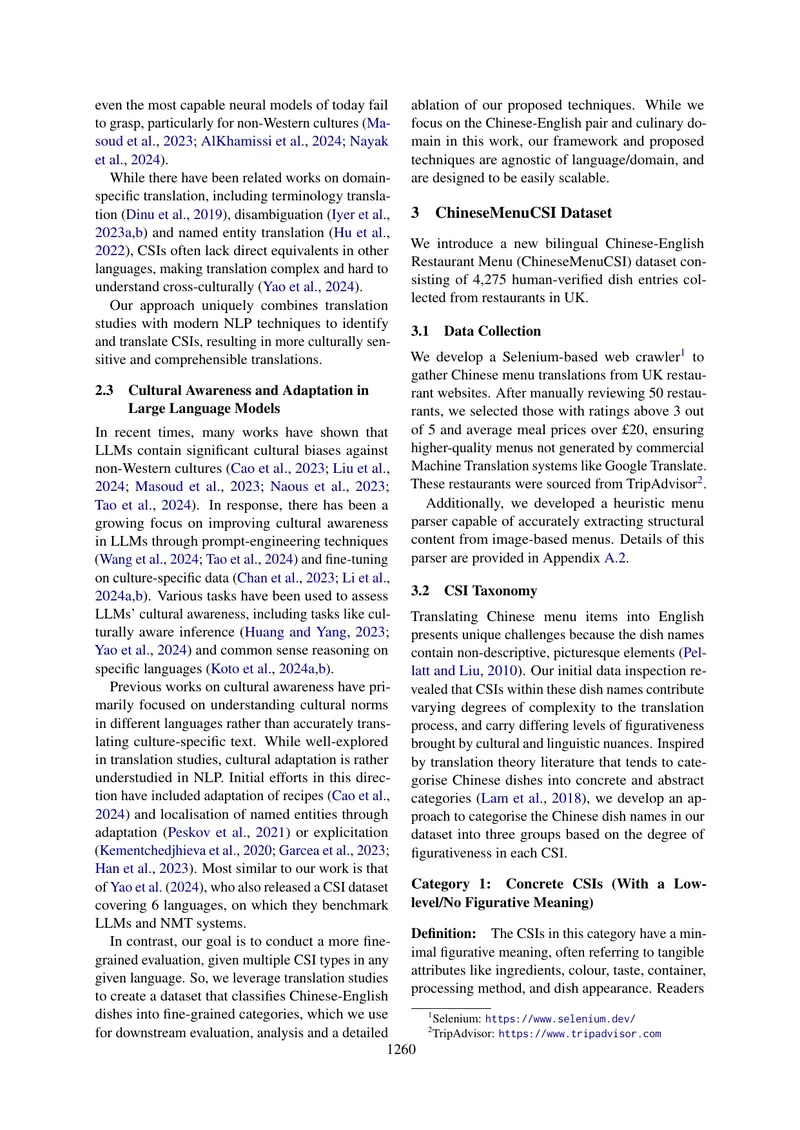 even the most capable neural models of today fail to grasp, particularly for non-Western cultures (Masoud et al., 2023; AlKhamissi et al., 2024; Nayak et al., 2024).

While there have been related works on domain-specific translation, including terminology translation (Dinu et al., 2019), disambiguation (Iyer et al., 2023a,b) and named entity translation (Hu et al., 2022), CSIs often lack direct equivalents in other languages, making translation complex and hard to understand cross-culturally (Yao et al., 2024).

Our approach uniquely combines translation studies with modern NLP techniques to identify and translate CSIs, resulting in more culturally sensitive and comprehensible translations.

2.3 Cultural Awareness and Adaptation in Large Language Models

In recent times, many works have shown that LLMs contain significant cultural biases against non-Western cultures (Cao et al., 2023; Liu et al., 2024; Masoud et al., 2023; Naous et al., 2023; Tao et al., 2024). In response, there has been a growing focus on improving cultural awareness in LLMs through prompt-engineering techniques (Wang et al., 2024; Tao et al., 2024) and fine-tuning on culture-specific data (Chan et al., 2023; Li et al., 2024a,b). Various tasks have been used to assess LLMs' cultural awareness, including tasks like culturally aware inference (Huang and Yang, 2023; Yao et al., 2024) and common sense reasoning on specific languages (Koto et al., 2024a,b).

Previous works on cultural awareness have primarily focused on understanding cultural norms in different languages rather than accurately translating culture-specific text. While well-explored in translation studies, cultural adaptation is rather understudied in NLP. Initial efforts in this direction have included adaptation of recipes (Cao et al., 2024) and localisation of named entities through adaptation (Peskov et al., 2021) or explicitation (Kementchedjhieva et al., 2020; Garcea et al., 2023; Han et al., 2023). Most similar to our work is that of Yao et al. (2024), who also released a CSI dataset covering 6 languages, on which they benchmark LLMs and NMT systems.

In contrast, our goal is to conduct a more fine-grained evaluation, given multiple CSI types in any given language. So, we leverage translation studies to create a dataset that classifies Chinese-English dishes into fine-grained categories, which we use for downstream evaluation, analysis and a detailed ablation of our proposed techniques. While we focus on the Chinese-English pair and culinary domain in this work, our framework and proposed techniques are agnostic of language/domain, and are designed to be easily scalable.

3 ChineseMenuCSI Dataset

We introduce a new bilingual Chinese-English Restaurant Menu (ChineseMenuCSI) dataset consisting of 4,275 human-verified dish entries collected from restaurants in UK.

3.1 Data Collection

We develop a Selenium-based web crawler$^{1}$ to gather Chinese menu translations from UK restaurant websites. After manually reviewing 50 restaurants, we selected those with ratings above 3 out of 5 and average meal prices over £20, ensuring higher-quality menus not generated by commercial Machine Translation systems like Google Translate. These restaurants were sourced from TripAdvisor$^{2}$.

Additionally, we developed a heuristic menu parser capable of accurately extracting structural content from image-based menus. Details of this parser are provided in Appendix A.2.

3.2 CSI Taxonomy

Translating Chinese menu items into English presents unique challenges because the dish names contain non-descriptive, picturesque elements (Pellatt and Liu, 2010). Our initial data inspection revealed that CSIs within these dish names contribute varying degrees of complexity to the translation process, and carry differing levels of figurativeness brought by cultural and linguistic nuances. Inspired by translation theory literature that tends to categorise Chinese dishes into concrete and abstract categories (Lam et al., 2018), we develop an approach to categorise the Chinese dish names in our dataset into three groups based on the degree of figurativeness in each CSI.

Category 1: Concrete CSIs (With a Low-level/No Figurative Meaning)

Definition: The CSIs in this category have a minimal figurative meaning, often referring to tangible attributes like ingredients, colour, taste, container, processing method, and dish appearance. Readers

$^{1}$Selenium: https://www.selenium.dev/
$^{2}$TripAdvisor: https://www.tripadvisor.com

1260